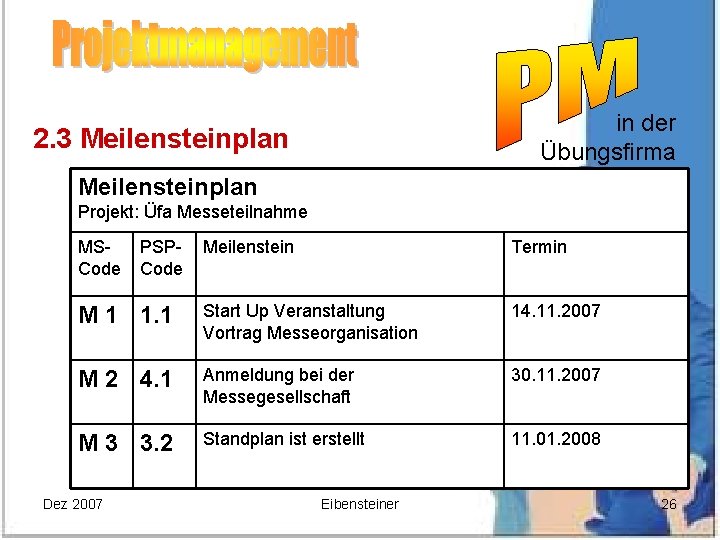 Projektmanagement

PM

in der Übungsfirma

2.3 Meilensteinplan

Meilensteinplan
Projekt: Üfa Messeteilnahme

| MS-Code | PSP-Code | Meilenstein | Termin |
|---|---|---|---|
| M 1 | 1.1 | Start Up Veranstaltung Vortrag Messeorganisation | 14.11.2007 |
| M 2 | 4.1 | Anmeldung bei der Messegesellschaft | 30.11.2007 |
| M 3 | 3.2 | Standplan ist erstellt | 11.01.2008 |

Dez 2007 Eibensteiner 26